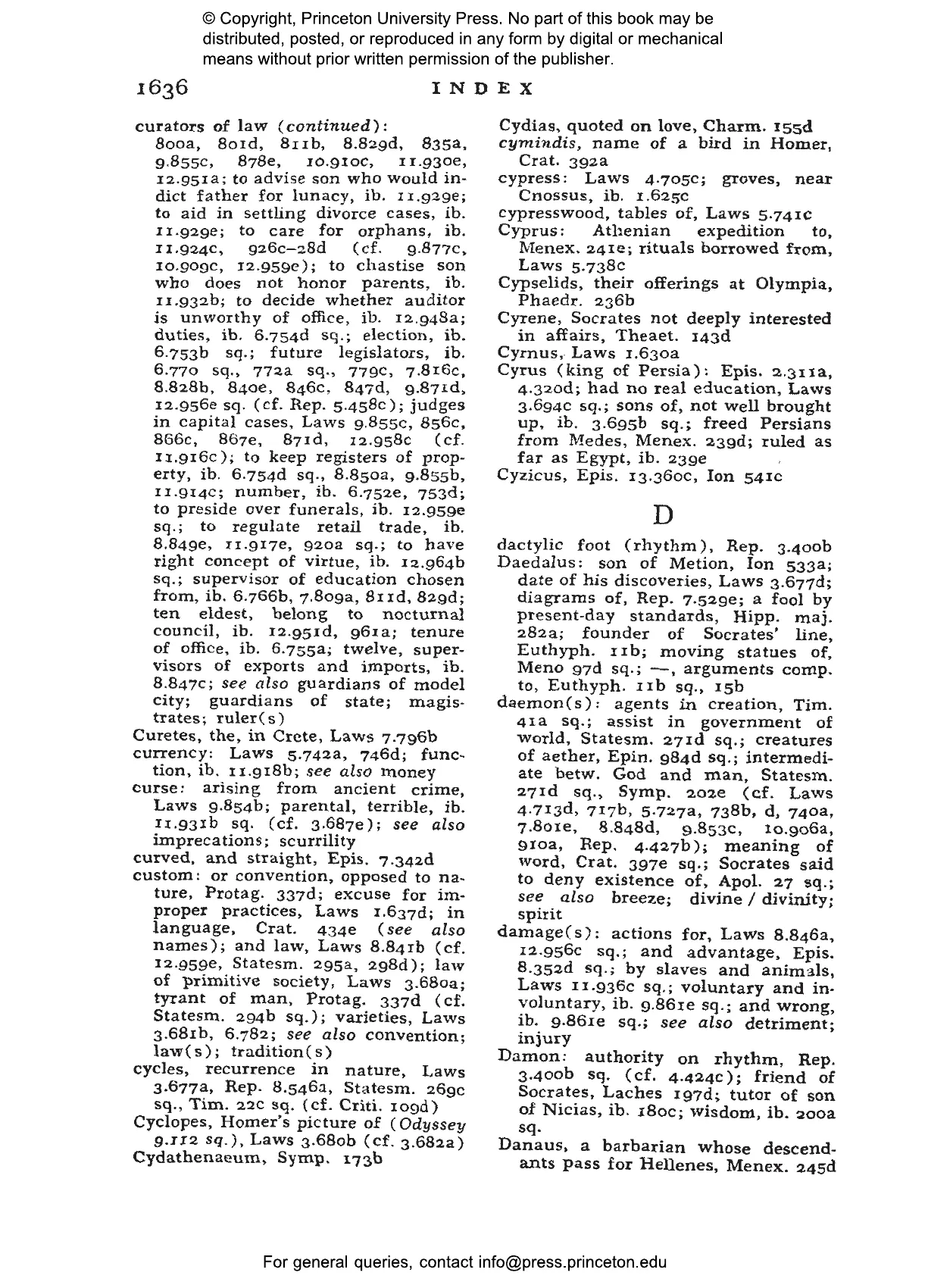 © Copyright, Princeton University Press. No part of this book may be distributed, posted, or reproduced in any form by digital or mechanical means without prior written permission of the publisher.

1636 INDEX

curators of law (continued): 800a, 801d, 811b, 8.829d, 835a, 9.855c, 878e, 10.910c, 11.930e, 12.951a; to advise son who would indict father for lunacy, ib. 11.929e; to aid in settling divorce cases, ib. 11.929e; to care for orphans, ib. 11.924c, 926c–28d (cf. 9.877c, 10.909c, 12.959e); to chastise son who does not honor parents, ib. 11.932b; to decide whether auditor is unworthy of office, ib. 12.948a; duties, ib. 6.754d sq.; election, ib. 6.753b sq.; future legislators, ib. 6.770 sq., 772a sq., 779c, 7.816c, 8.828b, 840e, 846c, 847d, 9.871d, 12.956e sq. (cf. Rep. 5.458c); judges in capital cases, Laws 9.855c, 856c, 866c, 867e, 871d, 12.958c (cf. 11.916c); to keep registers of property, ib. 6.754d sq., 8.850a, 9.855b, 11.914c; number, ib. 6.752e, 753d; to preside over funerals, ib. 12.959e sq.; to regulate retail trade, ib. 8.849e, 11.917e, 920a sq.; to have right concept of virtue, ib. 12.964b sq.; supervisor of education chosen from, ib. 6.766b, 7.809a, 811d, 829d; ten eldest, belong to nocturnal council, ib. 12.951d, 961a; tenure of office, ib. 6.755a; twelve, supervisors of exports and imports, ib. 8.847c; see also guardians of model city; guardians of state; magistrates; ruler(s)
Curetes, the, in Crete, Laws 7.796b
currency: Laws 5.742a, 746d; function, ib. 11.918b; see also money
curse: arising from ancient crime, Laws 9.854b; parental, terrible, ib. 11.931b sq. (cf. 3.687e); see also imprecations; scurrility
curved, and straight, Epis. 7.342d
custom: or convention, opposed to nature, Protag. 337d; excuse for improper practices, Laws 1.637d; in language, Crat. 434e (see also names); and law, Laws 8.841b (cf. 12.959e, Statesm. 295a, 298d); law of primitive society, Laws 3.680a; tyrant of man, Protag. 337d (cf. Statesm. 294b sq.); varieties, Laws 3.681b, 6.782; see also convention; law(s); tradition(s)
cycles, recurrence in nature, Laws 3.677a, Rep. 8.546a, Statesm. 269c sq., Tim. 22c sq. (cf. Criti. 109d)
Cyclopes, Homer's picture of (Odyssey 9.112 sq.), Laws 3.680b (cf. 3.682a)
Cydathenaeum, Symp. 173b
Cydias, quoted on love, Charm. 155d
cymindis, name of a bird in Homer, Crat. 392a
cypress: Laws 4.705c; groves, near Cnossus, ib. 1.625c
cypresswood, tables of, Laws 5.741c
Cyprus: Athenian expedition to, Menex. 241e; rituals borrowed from, Laws 5.738c
Cypselids, their offerings at Olympia, Phaedr. 236b
Cyrene, Socrates not deeply interested in affairs, Theaet. 143d
Cyrnus, Laws 1.630a
Cyrus (king of Persia): Epis. 2.311a, 4.320d; had no real education, Laws 3.694c sq.; sons of, not well brought up, ib. 3.695b sq.; freed Persians from Medes, Menex. 239d; ruled as far as Egypt, ib. 239e
Cyzicus, Epis. 13.360c, Ion 541c

D

dactylic foot (rhythm), Rep. 3.400b
Daedalus: son of Metion, Ion 533a; date of his discoveries, Laws 3.677d; diagrams of, Rep. 7.529e; a fool by present-day standards, Hipp. maj. 282a; founder of Socrates' line, Euthyph. 11b; moving statues of, Meno 97d sq.; —, arguments comp. to, Euthyph. 11b sq., 15b
daemon(s): agents in creation, Tim. 41a sq.; assist in government of world, Statesm. 271d sq.; creatures of aether, Epin. 984d sq.; intermediate betw. God and man, Statesm. 271d sq., Symp. 202e (cf. Laws 4.713d, 717b, 5.727a, 738b, d, 740a, 7.801e, 8.848d, 9.853c, 10.906a, 910a, Rep. 4.427b); meaning of word, Crat. 397e sq.; Socrates said to deny existence of, Apol. 27 sq.; see also breeze; divine / divinity; spirit
damage(s): actions for, Laws 8.846a, 12.956c sq.; and advantage, Epis. 8.352d sq.; by slaves and animals, Laws 11.936c sq.; voluntary and involuntary, ib. 9.861e sq.; and wrong, ib. 9.861e sq.; see also detriment; injury
Damon: authority on rhythm, Rep. 3.400b sq. (cf. 4.424c); friend of Socrates, Laches 197d; tutor of son of Nicias, ib. 180c; wisdom, ib. 200a sq.
Danaus, a barbarian whose descendants pass for Hellenes, Menex. 245d

For general queries, contact info@press.princeton.edu